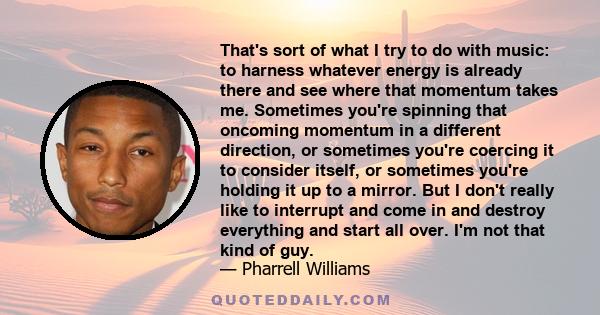 That's sort of what I try to do with music: to harness whatever energy is already there and see where that momentum takes me. Sometimes you're spinning that oncoming momentum in a different direction, or sometimes you're coercing it to consider itself, or sometimes you're holding it up to a mirror. But I don't really like to interrupt and come in and destroy everything and start all over. I'm not that kind of guy.

— Pharrell Williams

QUOTEDDAILY.COM